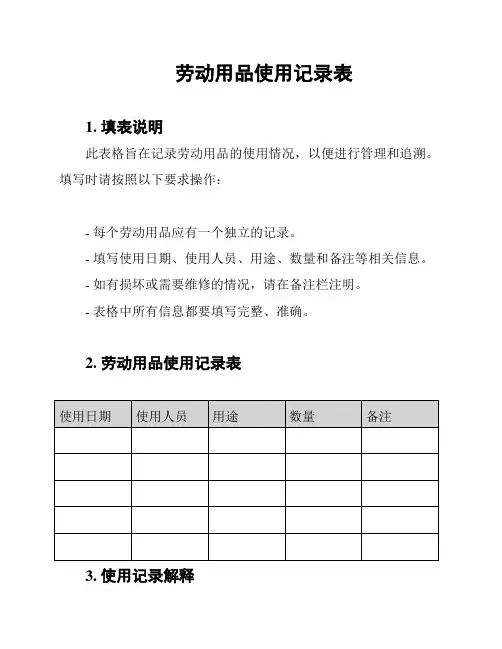 劳动用品使用记录表

1. 填表说明

此表格旨在记录劳动用品的使用情况，以便进行管理和追溯。填写时请按照以下要求操作：

- 每个劳动用品应有一个独立的记录。
- 填写使用日期、使用人员、用途、数量和备注等相关信息。
- 如有损坏或需要维修的情况，请在备注栏注明。
- 表格中所有信息都要填写完整、准确。

2. 劳动用品使用记录表

| 使用日期 | 使用人员 | 用途 | 数量 | 备注 |
|---|---|---|---|---|
| | | | | |
| | | | | |
| | | | | |
| | | | | |
| | | | | |

3. 使用记录解释